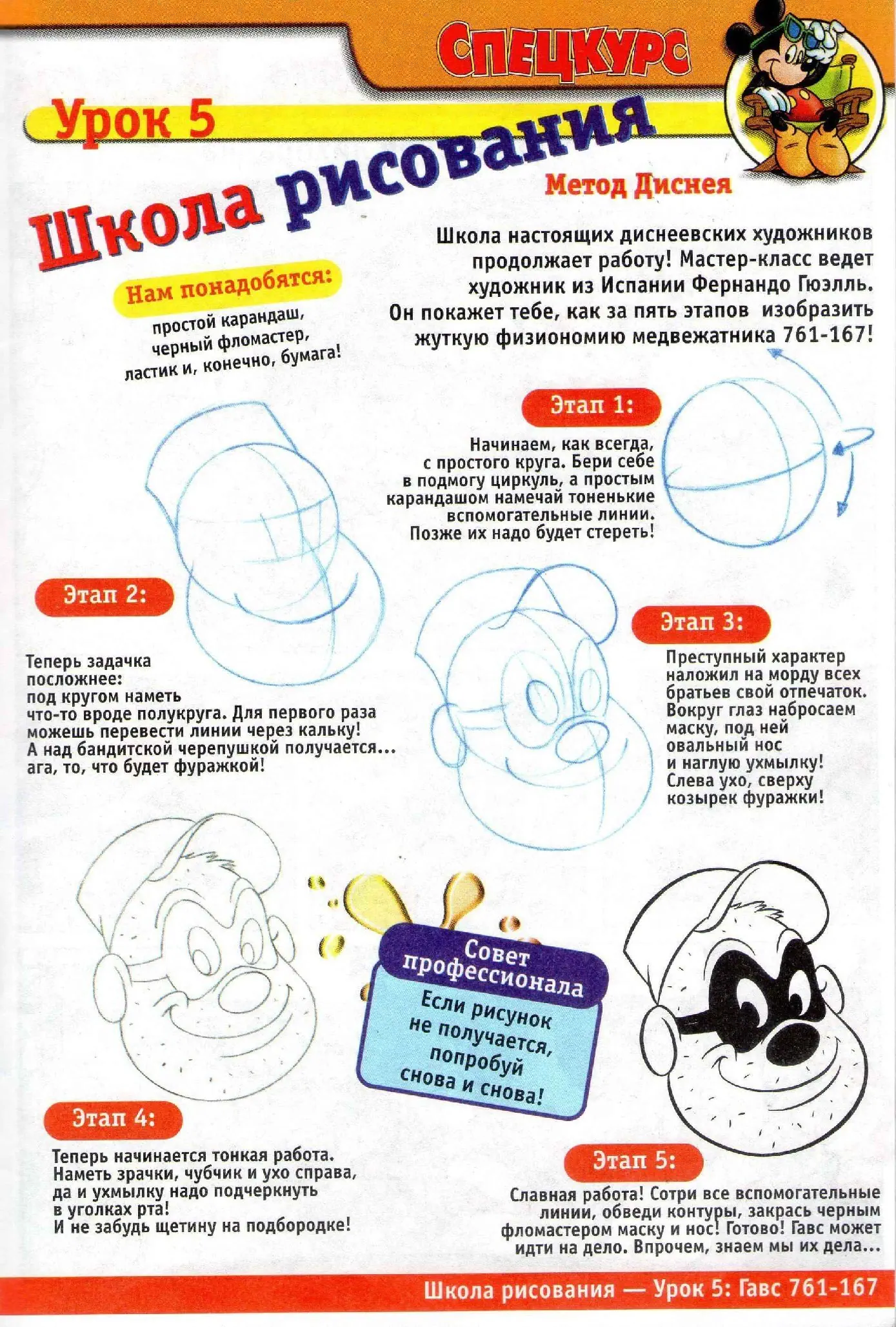 СПЕЦКУРС

Урок 5

Школа рисования

Метод Диснея

Школа настоящих диснеевских художников продолжает работу! Мастер-класс ведет художник из Испании Фернандо Гюэлль. Он покажет тебе, как за пять этапов изобразить жуткую физиономию медвежатника 761-167!

Нам понадобятся:

простой карандаш, черный фломастер, ластик и, конечно, бумага!

Этап 1:

Начинаем, как всегда, с простого круга. Бери себе в подмогу циркуль, а простым карандашом намечай тоненькие вспомогательные линии. Позже их надо будет стереть!

Этап 2:

Теперь задачка посложнее: под кругом наметь что-то вроде полукруга. Для первого раза можешь перевести линии через кальку! А над бандитской черепушкой получается... ага, то, что будет фуражкой!

Этап 3:

Преступный характер наложил на морду всех братьев свой отпечаток. Вокруг глаз набросаем маску, под ней овальный нос и наглую ухмылку! Слева ухо, сверху козырек фуражки!

Совет профессионала

Если рисунок не получается, попробуй снова и снова!

Этап 4:

Теперь начинается тонкая работа. Наметь зрачки, чубчик и ухо справа, да и ухмылку надо подчеркнуть в уголках рта! И не забудь щетину на подбородке!

Этап 5:

Славная работа! Сотри все вспомогательные линии, обведи контуры, закрась черным фломастером маску и нос! Готово! Гавс может идти на дело. Впрочем, знаем мы их дела...

Школа рисования — Урок 5: Гавс 761-167